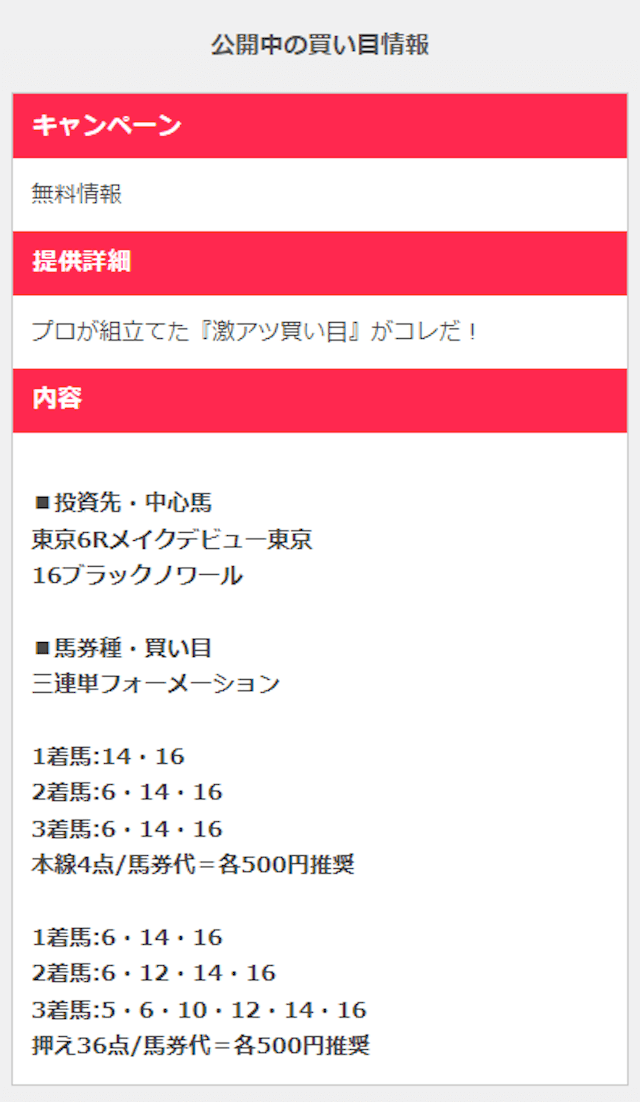 公開中の買い目情報

キャンペーン

無料情報

提供詳細

プロが組立てた『激アツ買い目』がコレだ！

内容

■投資先・中心馬
東京6Rメイクデビュー東京
16ブラックノワール

■馬券種・買い目
三連単フォーメーション

1着馬:14・16
2着馬:6・14・16
3着馬:6・14・16
本線4点/馬券代＝各500円推奨

1着馬:6・14・16
2着馬:6・12・14・16
3着馬:5・6・10・12・14・16
押え36点/馬券代＝各500円推奨